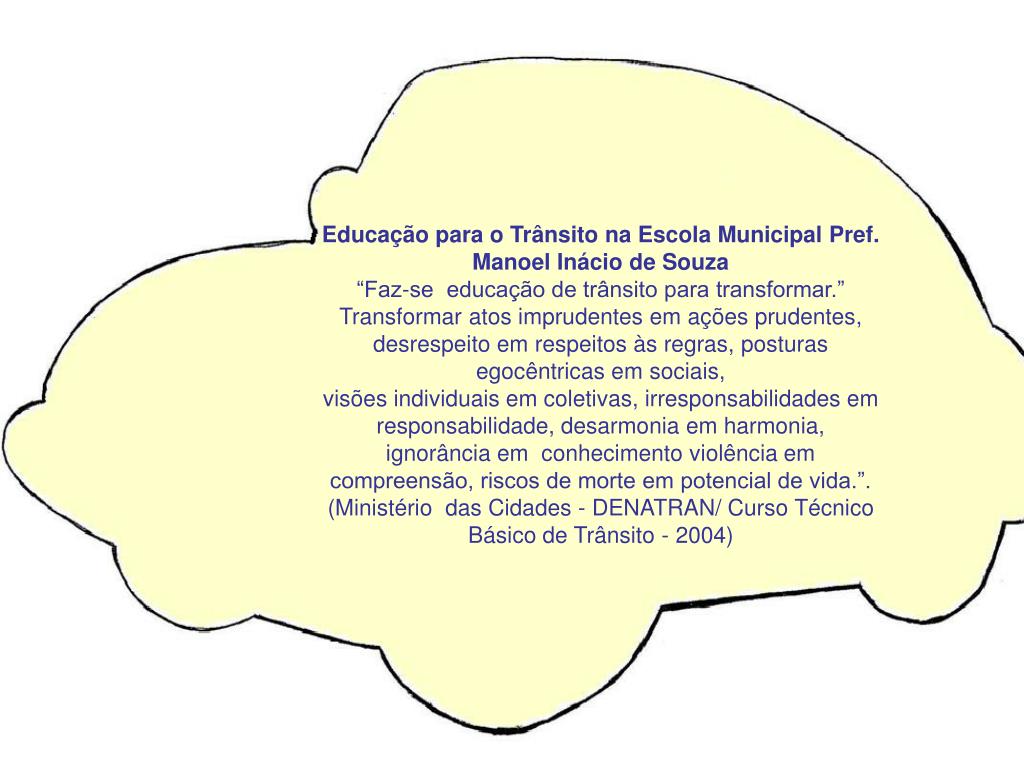 Educação para o Trânsito na Escola Municipal Pref. Manoel Inácio de Souza

"Faz-se educação de trânsito para transformar." Transformar atos imprudentes em ações prudentes, desrespeito em respeitos às regras, posturas egocêntricas em sociais,

visões individuais em coletivas, irresponsabilidades em responsabilidade, desarmonia em harmonia, ignorância em conhecimento violência em compreensão, riscos de morte em potencial de vida.". (Ministério das Cidades - DENATRAN/ Curso Técnico Básico de Trânsito - 2004)